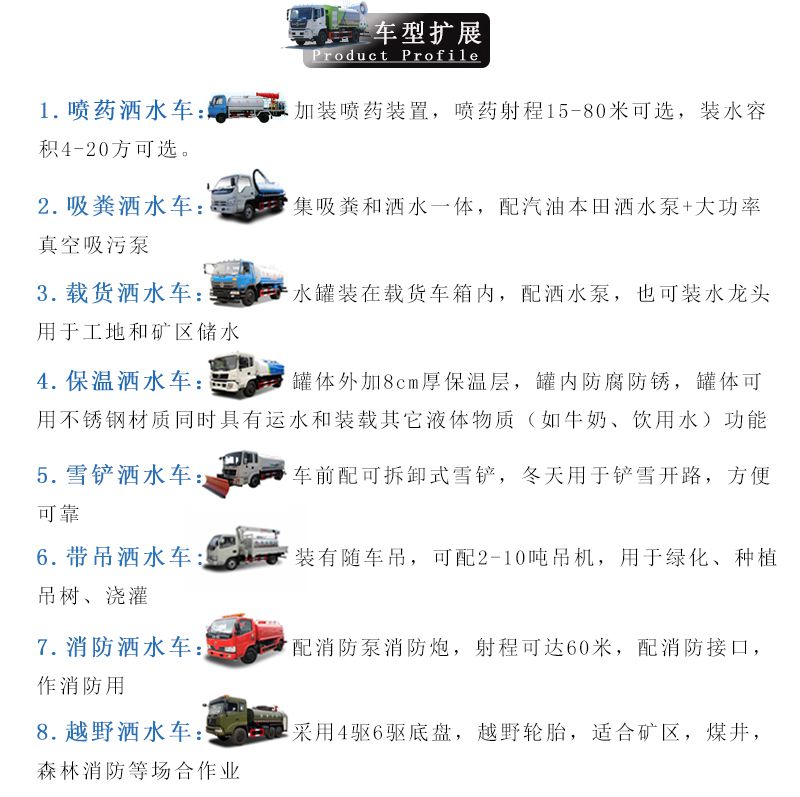 车型扩展
Product Profile

1.喷药洒水车:加装喷药装置，喷药射程15-80米可选，装水容积4-20方可选。

2.吸粪洒水车:集吸粪和洒水一体，配汽油本田洒水泵+大功率真空吸污泵

3.载货洒水车:水罐装在载货车箱内，配洒水泵，也可装水龙头用于工地和矿区储水

4.保温洒水车:罐体外加8cm厚保温层，罐内防腐防锈，罐体可用不锈钢材质同时具有运水和装载其它液体物质（如牛奶、饮用水）功能

5.雪铲洒水车:车前配可拆卸式雪铲，冬天用于铲雪开路，方便可靠

6.带吊洒水车:装有随车吊，可配2-10吨吊机，用于绿化、种植吊树、浇灌

7.消防洒水车:配消防泵消防炮，射程可达60米，配消防接口，作消防用

8.越野洒水车:采用4驱6驱底盘，越野轮胎，适合矿区，煤井，森林消防等场合作业